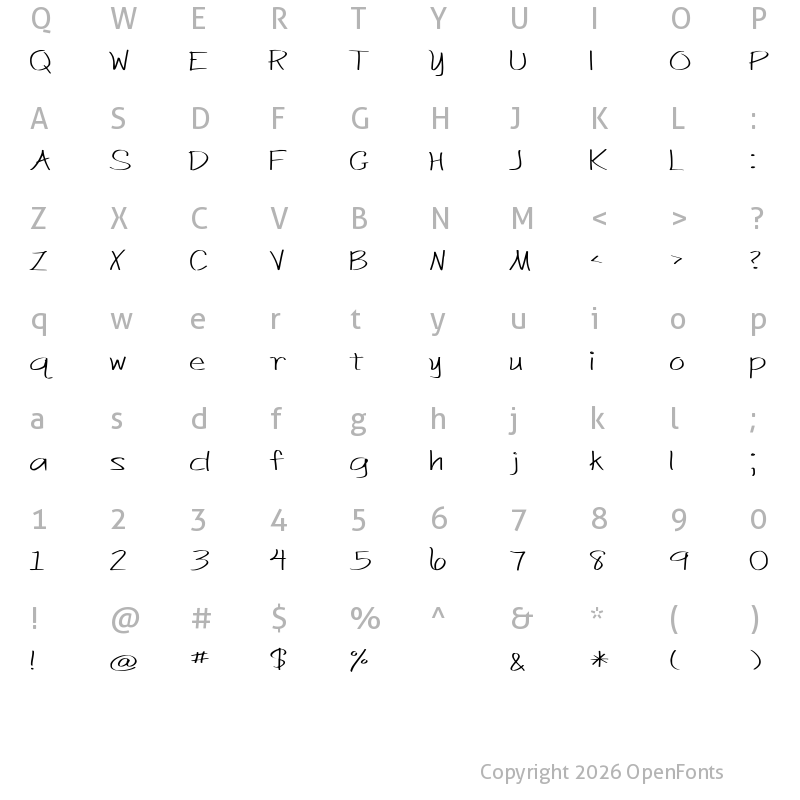 Q W E R T Y U I O P
Q W E R T Y U I O P

A S D F G H J K L :
A S D F G H J K L :

Z X C V B N M < > ?
Z X C V B N M < > ?

q w e r t y u i o p
q w e r t y u i o p

a s d f g h j k l ;
a s d f g h j k l ;

1 2 3 4 5 6 7 8 9 0
1 2 3 4 5 6 7 8 9 0

! @ # $ % ^ & * ( )
! @ # $ % & * ( )

Copyright 2026 OpenFonts